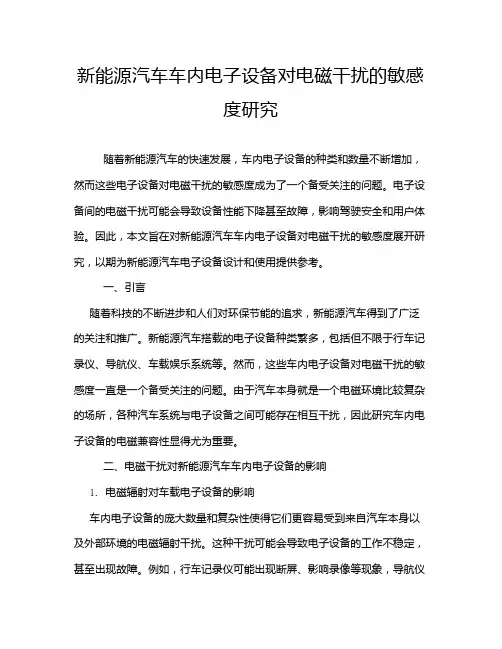 新能源汽车车内电子设备对电磁干扰的敏感度研究

随着新能源汽车的快速发展，车内电子设备的种类和数量不断增加，然而这些电子设备对电磁干扰的敏感度成为了一个备受关注的问题。电子设备间的电磁干扰可能会导致设备性能下降甚至故障，影响驾驶安全和用户体验。因此，本文旨在对新能源汽车车内电子设备对电磁干扰的敏感度展开研究，以期为新能源汽车电子设备设计和使用提供参考。

一、引言

随着科技的不断进步和人们对环保节能的追求，新能源汽车得到了广泛的关注和推广。新能源汽车搭载的电子设备种类繁多，包括但不限于行车记录仪、导航仪、车载娱乐系统等。然而，这些车内电子设备对电磁干扰的敏感度一直是一个备受关注的问题。由于汽车本身就是一个电磁环境比较复杂的场所，各种汽车系统与电子设备之间可能存在相互干扰，因此研究车内电子设备的电磁兼容性显得尤为重要。

二、电磁干扰对新能源汽车车内电子设备的影响

1. 电磁辐射对车载电子设备的影响

车内电子设备的庞大数量和复杂性使得它们更容易受到来自汽车本身以及外部环境的电磁辐射干扰。这种干扰可能会导致电子设备的工作不稳定，甚至出现故障。例如，行车记录仪可能出现断屏、影响录像等现象，导航仪